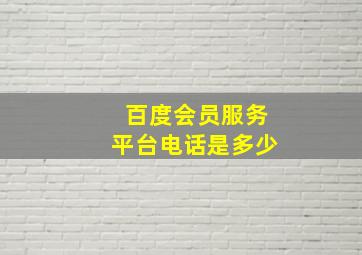 百度会员服务
平台电话是多少